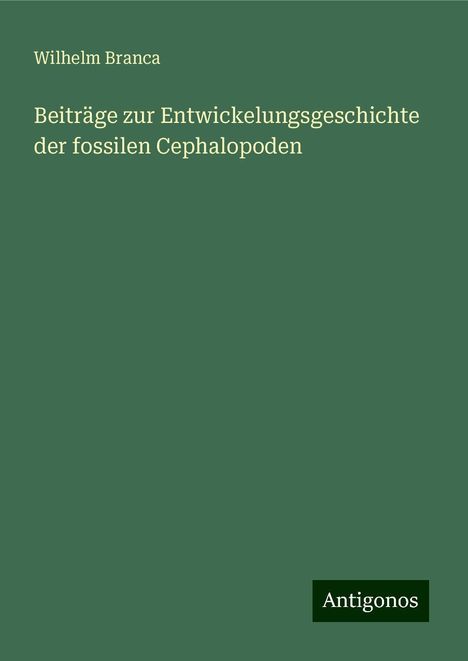 Wilhelm Branca

Beiträge zur Entwickelungsgeschichte der fossilen Cephalopoden

Antigonos